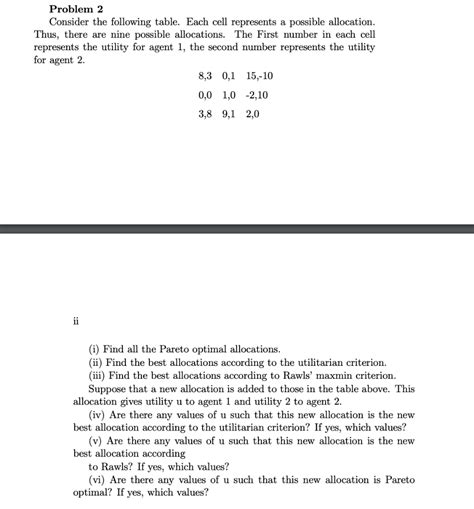 **Problem 2**

Consider the following table. Each cell represents a possible allocation. Thus, there are nine possible allocations. The First number in each cell represents the utility for agent 1, the second number represents the utility for agent 2.

| | | |
|---|---|---|
| 8,3 | 0,1 | 15,-10 |
| 0,0 | 1,0 | -2,10 |
| 3,8 | 9,1 | 2,0 |

ii

(i) Find all the Pareto optimal allocations.
(ii) Find the best allocations according to the utilitarian criterion.
(iii) Find the best allocations according to Rawls' maxmin criterion.

Suppose that a new allocation is added to those in the table above. This allocation gives utility u to agent 1 and utility 2 to agent 2.

(iv) Are there any values of u such that this new allocation is the new best allocation according to the utilitarian criterion? If yes, which values?

(v) Are there any values of u such that this new allocation is the new best allocation according

to Rawls? If yes, which values?

(vi) Are there any values of u such that this new allocation is Pareto optimal? If yes, which values?